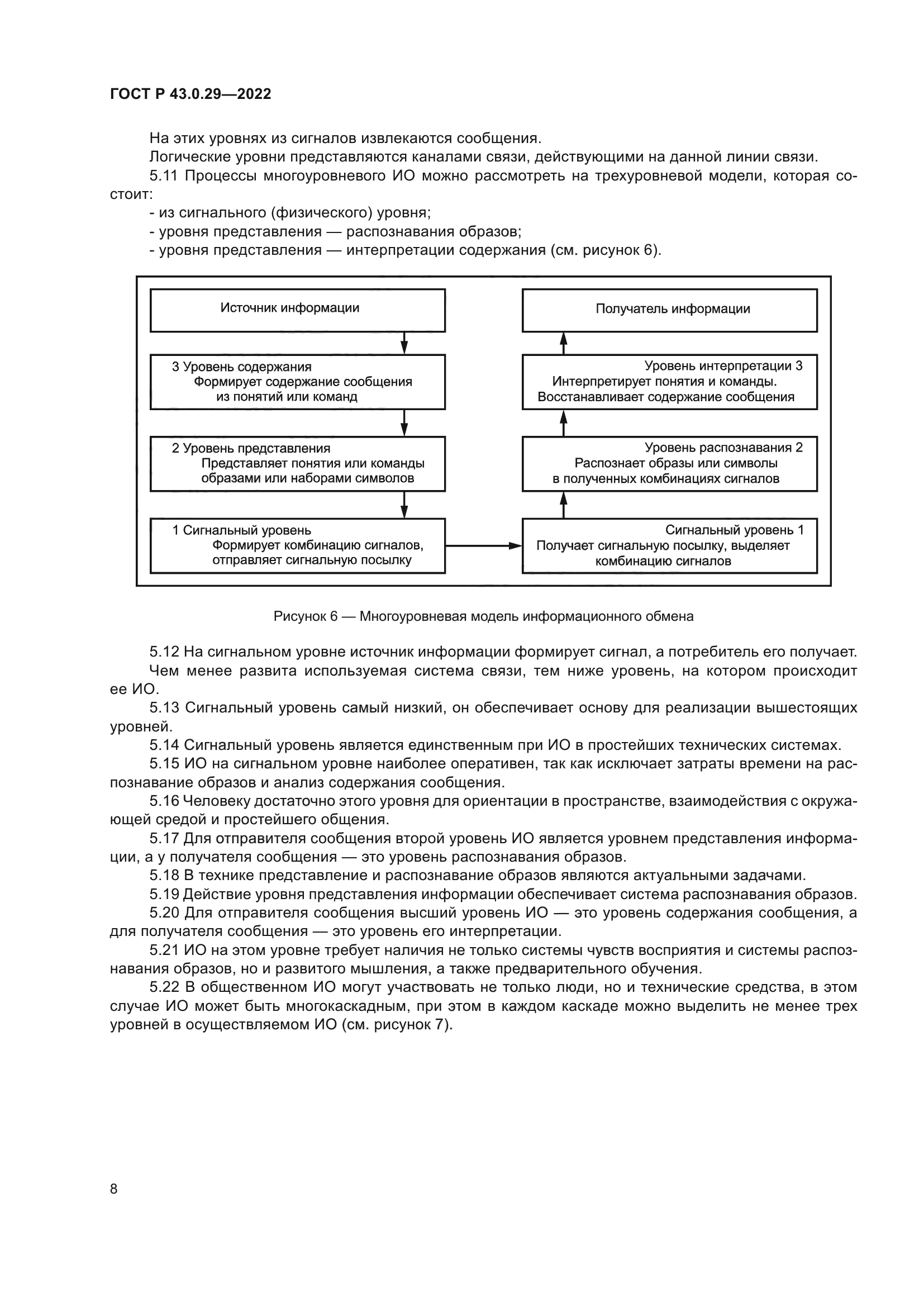 ГОСТ Р 43.0.29—2022

На этих уровнях из сигналов извлекаются сообщения.

Логические уровни представляются каналами связи, действующими на данной линии связи.

5.11 Процессы многоуровневого ИО можно рассмотреть на трехуровневой модели, которая состоит:

- из сигнального (физического) уровня;
- уровня представления — распознавания образов;
- уровня представления — интерпретации содержания (см. рисунок 6).

Источник информации

3 Уровень содержания
Формирует содержание сообщения из понятий или команд

2 Уровень представления
Представляет понятия или команды образами или наборами символов

1 Сигнальный уровень
Формирует комбинацию сигналов, отправляет сигнальную посылку

Получатель информации

Уровень интерпретации 3
Интерпретирует понятия и команды. Восстанавливает содержание сообщения

Уровень распознавания 2
Распознает образы или символы в полученных комбинациях сигналов

Сигнальный уровень 1
Получает сигнальную посылку, выделяет комбинацию сигналов

Рисунок 6 — Многоуровневая модель информационного обмена

5.12 На сигнальном уровне источник информации формирует сигнал, а потребитель его получает.

Чем менее развита используемая система связи, тем ниже уровень, на котором происходит ее ИО.

5.13 Сигнальный уровень самый низкий, он обеспечивает основу для реализации вышестоящих уровней.

5.14 Сигнальный уровень является единственным при ИО в простейших технических системах.

5.15 ИО на сигнальном уровне наиболее оперативен, так как исключает затраты времени на распознавание образов и анализ содержания сообщения.

5.16 Человеку достаточно этого уровня для ориентации в пространстве, взаимодействия с окружающей средой и простейшего общения.

5.17 Для отправителя сообщения второй уровень ИО является уровнем представления информации, а у получателя сообщения — это уровень распознавания образов.

5.18 В технике представление и распознавание образов являются актуальными задачами.

5.19 Действие уровня представления информации обеспечивает система распознавания образов.

5.20 Для отправителя сообщения высший уровень ИО — это уровень содержания сообщения, а для получателя сообщения — это уровень его интерпретации.

5.21 ИО на этом уровне требует наличия не только системы чувств восприятия и системы распознавания образов, но и развитого мышления, а также предварительного обучения.

5.22 В общественном ИО могут участвовать не только люди, но и технические средства, в этом случае ИО может быть многокаскадным, при этом в каждом каскаде можно выделить не менее трех уровней в осуществляемом ИО (см. рисунок 7).

8